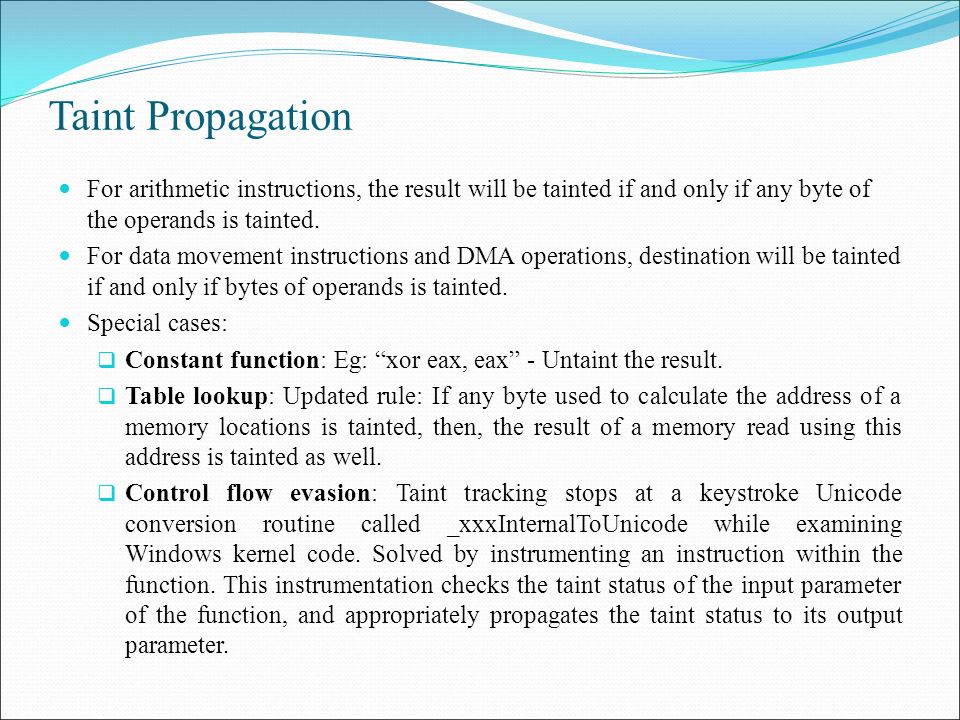 Taint Propagation

For arithmetic instructions, the result will be tainted if and only if any byte of the operands is tainted.

For data movement instructions and DMA operations, destination will be tainted if and only if bytes of operands is tainted.

Special cases:

Constant function: Eg: “xor eax, eax” - Untaint the result.

Table lookup: Updated rule: If any byte used to calculate the address of a memory locations is tainted, then, the result of a memory read using this address is tainted as well.

Control flow evasion: Taint tracking stops at a keystroke Unicode conversion routine called _xxxInternalToUnicode while examining Windows kernel code. Solved by instrumenting an instruction within the function. This instrumentation checks the taint status of the input parameter of the function, and appropriately propagates the taint status to its output parameter.